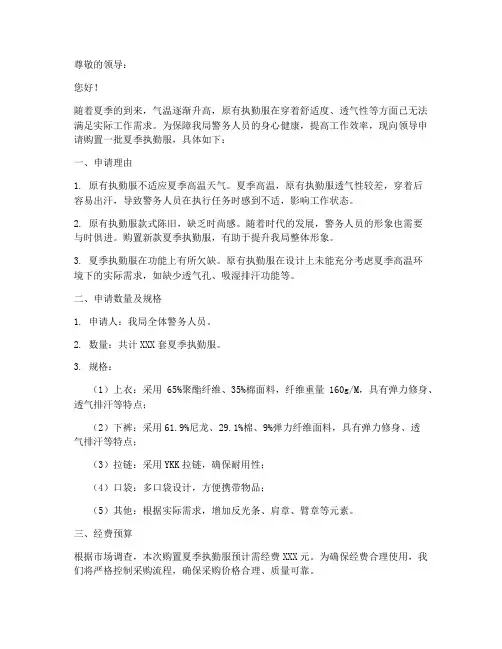 尊敬的领导：

您好！

随着夏季的到来，气温逐渐升高，原有执勤服在穿着舒适度、透气性等方面已无法满足实际工作需求。为保障我局警务人员的身心健康，提高工作效率，现向领导申请购置一批夏季执勤服，具体如下：

一、申请理由

1. 原有执勤服不适应夏季高温天气。夏季高温，原有执勤服透气性较差，穿着后容易出汗，导致警务人员在执行任务时感到不适，影响工作状态。

2. 原有执勤服款式陈旧，缺乏时尚感。随着时代的发展，警务人员的形象也需要与时俱进。购置新款夏季执勤服，有助于提升我局整体形象。

3. 夏季执勤服在功能上有所欠缺。原有执勤服在设计上未能充分考虑夏季高温环境下的实际需求，如缺少透气孔、吸湿排汗功能等。

二、申请数量及规格

1. 申请人：我局全体警务人员。

2. 数量：共计 XXX 套夏季执勤服。

3. 规格：

（1）上衣：采用 65%聚酯纤维、35%棉面料，纤维重量 160g/M，具有弹力修身、透气排汗等特点；

（2）下裤：采用 61.9%尼龙、29.1%棉、9%弹力纤维面料，具有弹力修身、透气排汗等特点；

（3）拉链：采用 YKK 拉链，确保耐用性；

（4）口袋：多口袋设计，方便携带物品；

（5）其他：根据实际需求，增加反光条、肩章、臂章等元素。

三、经费预算

根据市场调查，本次购置夏季执勤服预计需经费 XXX 元。为确保经费合理使用，我们将严格控制采购流程，确保采购价格合理、质量可靠。